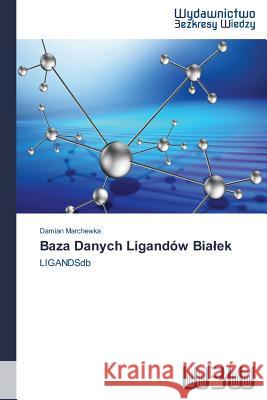 Wydawnictwo
Bezkresy Wiedzy

Damian Marchewka

Baza Danych Ligandów Białek

LIGANDSdb

Kraina Książek